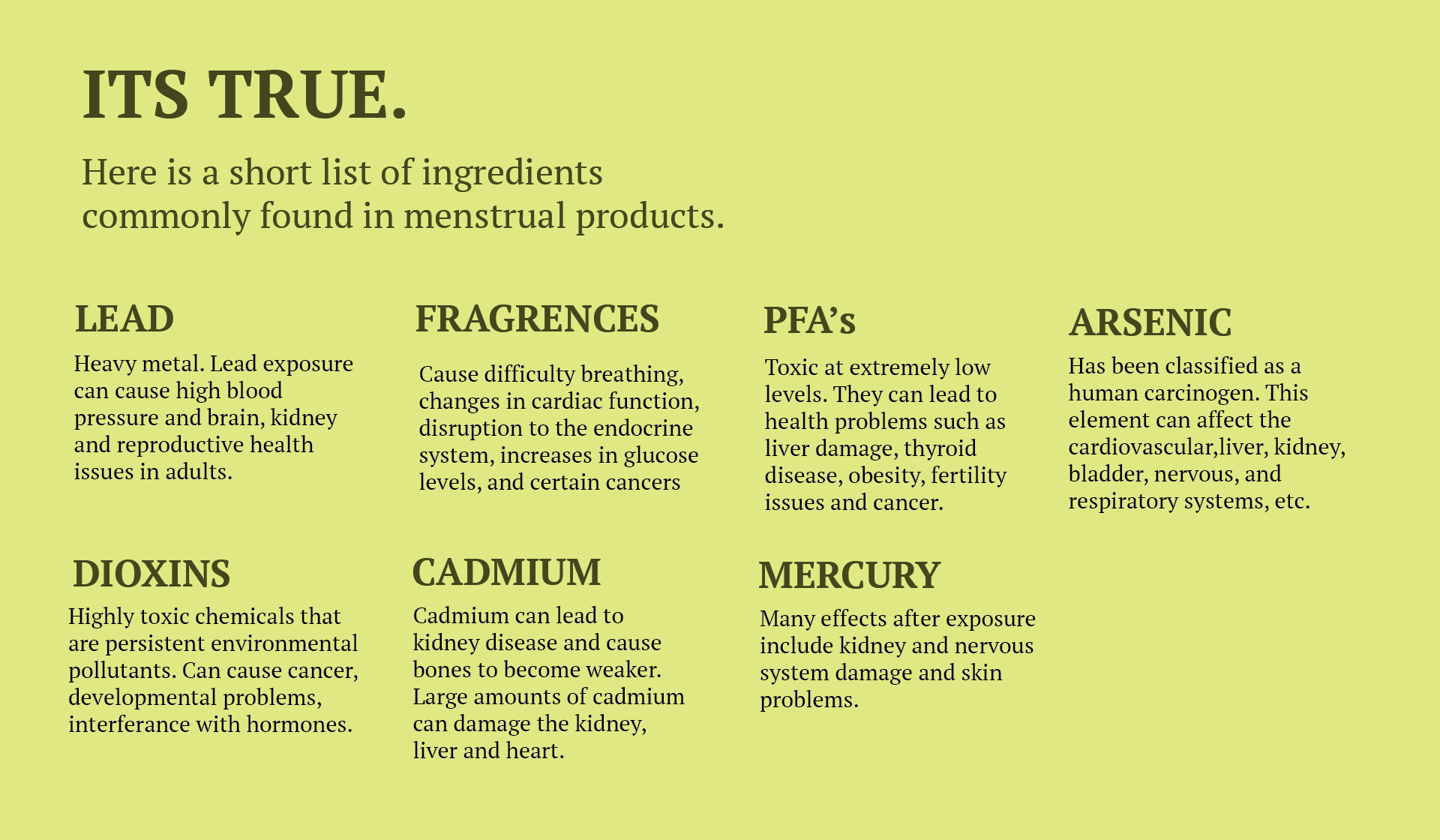 ITS TRUE.

Here is a short list of ingredients commonly found in menstrual products.

LEAD

Heavy metal. Lead exposure can cause high blood pressure and brain, kidney and reproductive health issues in adults.

FRAGRENCES

Cause difficulty breathing, changes in cardiac function, disruption to the endocrine system, increases in glucose levels, and certain cancers

PFA's

Toxic at extremely low levels. They can lead to health problems such as liver damage, thyroid disease, obesity, fertility issues and cancer.

ARSENIC

Has been classified as a human carcinogen. This element can affect the cardiovascular,liver, kidney, bladder, nervous, and respiratory systems, etc.

DIOXINS

Highly toxic chemicals that are persistent environmental pollutants. Can cause cancer, developmental problems, interferance with hormones.

CADMIUM

Cadmium can lead to kidney disease and cause bones to become weaker. Large amounts of cadmium can damage the kidney, liver and heart.

MERCURY

Many effects after exposure include kidney and nervous system damage and skin problems.